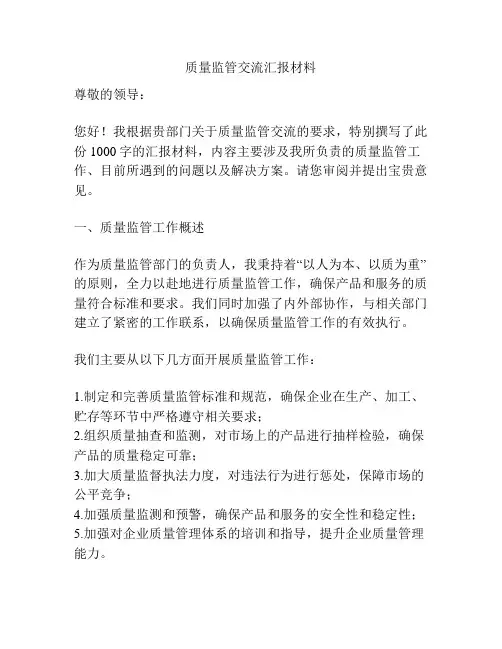 质量监管交流汇报材料

尊敬的领导：

您好！我根据贵部门关于质量监管交流的要求，特别撰写了此份 1000 字的汇报材料，内容主要涉及我所负责的质量监管工作、目前所遇到的问题以及解决方案。请您审阅并提出宝贵意见。

一、质量监管工作概述

作为质量监管部门的负责人，我秉持着“以人为本、以质为重”的原则，全力以赴地进行质量监管工作，确保产品和服务的质量符合标准和要求。我们同时加强了内外部协作，与相关部门建立了紧密的工作联系，以确保质量监管工作的有效执行。

我们主要从以下几方面开展质量监管工作：

1.制定和完善质量监管标准和规范，确保企业在生产、加工、贮存等环节中严格遵守相关要求；
2.组织质量抽查和监测，对市场上的产品进行抽样检验，确保产品的质量稳定可靠；
3.加大质量监督执法力度，对违法行为进行惩处，保障市场的公平竞争；
4.加强质量监测和预警，确保产品和服务的安全性和稳定性；
5.加强对企业质量管理体系的培训和指导，提升企业质量管理能力。